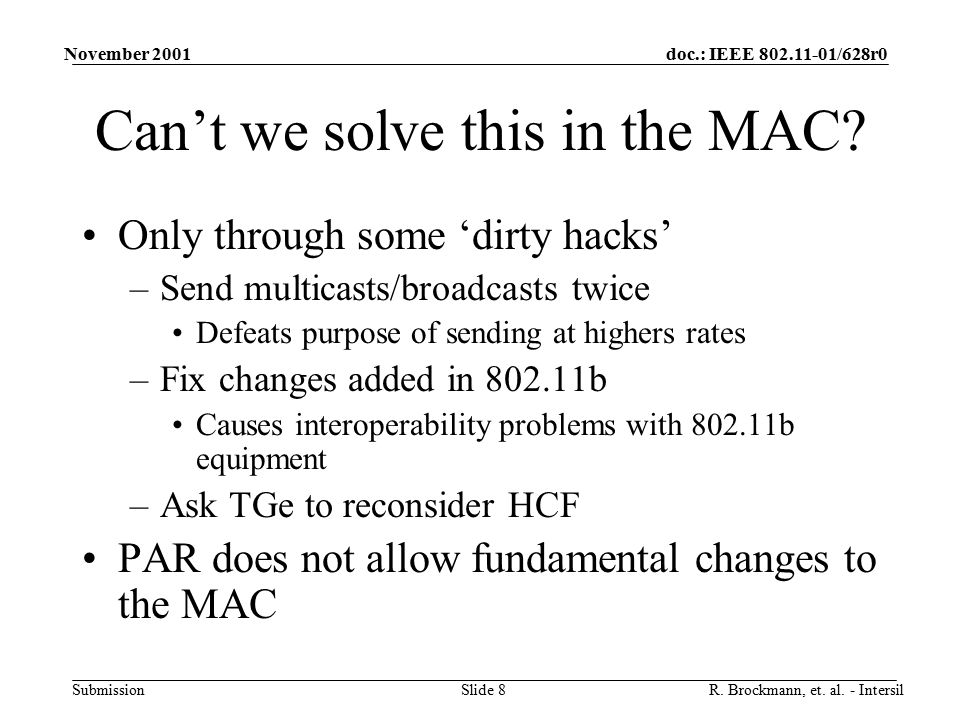 November 2001

doc.: IEEE 802.11-01/628r0

Can’t we solve this in the MAC?

• Only through some ‘dirty hacks’
– Send multicasts/broadcasts twice
• Defeats purpose of sending at highers rates
– Fix changes added in 802.11b
• Causes interoperability problems with 802.11b equipment
– Ask TGe to reconsider HCF
• PAR does not allow fundamental changes to the MAC

Submission

Slide 8

R. Brockmann, et. al. - Intersil